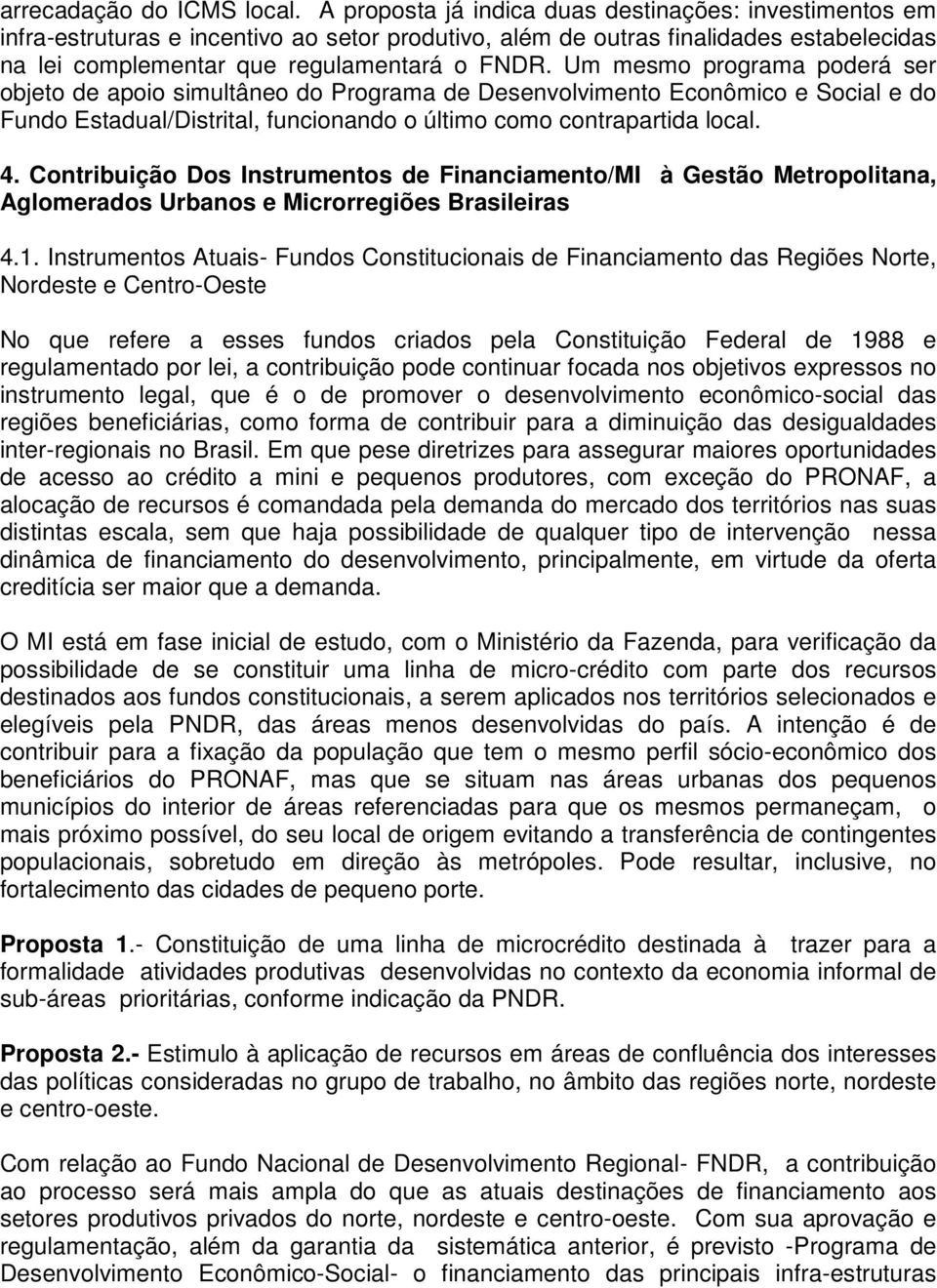 arrecadação do ICMS local. A proposta já indica duas destinações: investimentos em infra-estruturas e incentivo ao setor produtivo, além de outras finalidades estabelecidas na lei complementar que regulamentará o FNDR. Um mesmo programa poderá ser objeto de apoio simultâneo do Programa de Desenvolvimento Econômico e Social e do Fundo Estadual/Distrital, funcionando o último como contrapartida local.

4. Contribuição Dos Instrumentos de Financiamento/MI à Gestão Metropolitana, Aglomerados Urbanos e Microrregiões Brasileiras

4.1. Instrumentos Atuais- Fundos Constitucionais de Financiamento das Regiões Norte, Nordeste e Centro-Oeste

No que refere a esses fundos criados pela Constituição Federal de 1988 e regulamentado por lei, a contribuição pode continuar focada nos objetivos expressos no instrumento legal, que é o de promover o desenvolvimento econômico-social das regiões beneficiárias, como forma de contribuir para a diminuição das desigualdades inter-regionais no Brasil. Em que pese diretrizes para assegurar maiores oportunidades de acesso ao crédito a mini e pequenos produtores, com exceção do PRONAF, a alocação de recursos é comandada pela demanda do mercado dos territórios nas suas distintas escala, sem que haja possibilidade de qualquer tipo de intervenção nessa dinâmica de financiamento do desenvolvimento, principalmente, em virtude da oferta creditícia ser maior que a demanda.

O MI está em fase inicial de estudo, com o Ministério da Fazenda, para verificação da possibilidade de se constituir uma linha de micro-crédito com parte dos recursos destinados aos fundos constitucionais, a serem aplicados nos territórios selecionados e elegíveis pela PNDR, das áreas menos desenvolvidas do país. A intenção é de contribuir para a fixação da população que tem o mesmo perfil sócio-econômico dos beneficiários do PRONAF, mas que se situam nas áreas urbanas dos pequenos municípios do interior de áreas referenciadas para que os mesmos permaneçam, o mais próximo possível, do seu local de origem evitando a transferência de contingentes populacionais, sobretudo em direção às metrópoles. Pode resultar, inclusive, no fortalecimento das cidades de pequeno porte.

Proposta 1.- Constituição de uma linha de microcrédito destinada à trazer para a formalidade atividades produtivas desenvolvidas no contexto da economia informal de sub-áreas prioritárias, conforme indicação da PNDR.

Proposta 2.- Estimulo à aplicação de recursos em áreas de confluência dos interesses das políticas consideradas no grupo de trabalho, no âmbito das regiões norte, nordeste e centro-oeste.

Com relação ao Fundo Nacional de Desenvolvimento Regional- FNDR, a contribuição ao processo será mais ampla do que as atuais destinações de financiamento aos setores produtivos privados do norte, nordeste e centro-oeste. Com sua aprovação e regulamentação, além da garantia da sistemática anterior, é previsto -Programa de Desenvolvimento Econômico-Social- o financiamento das principais infra-estruturas